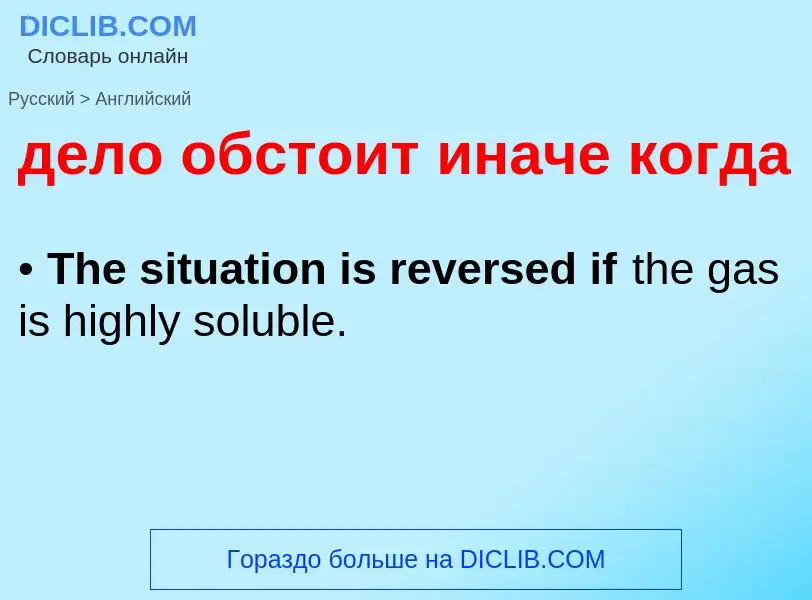 DICLIB.COM
Словарь онлайн

Русский > Английский

дело обстоит иначе когда

• The situation is reversed if the gas is highly soluble.

Гораздо больше на DICLIB.COM